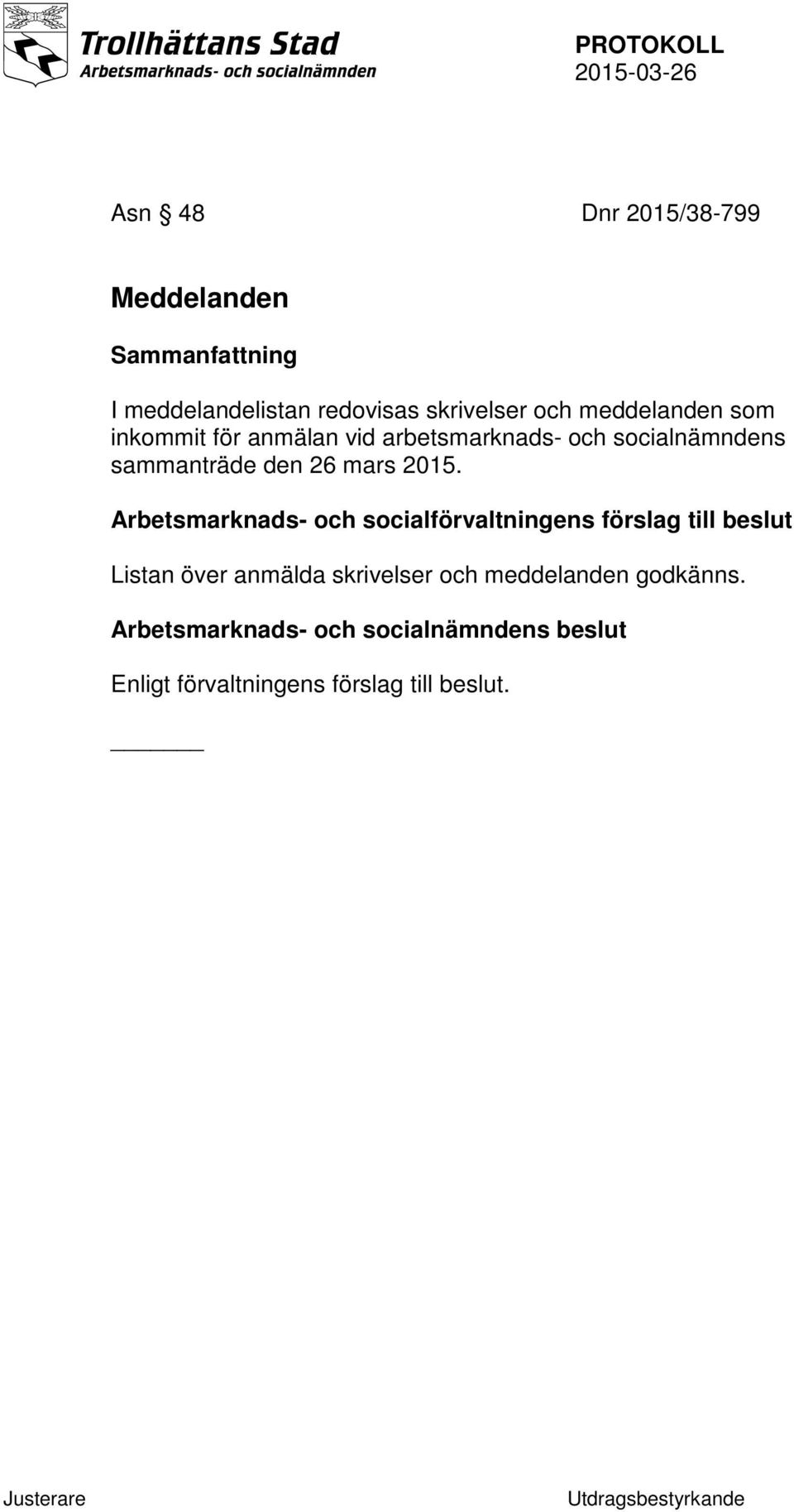 Trollhättans Stad
Arbetsmarknads- och socialnämnden

PROTOKOLL
2015-03-26

Asn § 48 Dnr 2015/38-799

Meddelanden

Sammanfattning

I meddelandelistan redovisas skrivelser och meddelanden som inkommit för anmälan vid arbetsmarknads- och socialnämndens sammanträde den 26 mars 2015.

Arbetsmarknads- och socialförvaltningens förslag till beslut

Listan över anmälda skrivelser och meddelanden godkänns.

Arbetsmarknads- och socialnämndens beslut

Enligt förvaltningens förslag till beslut.

Justerare

Utdragsbestyrkande